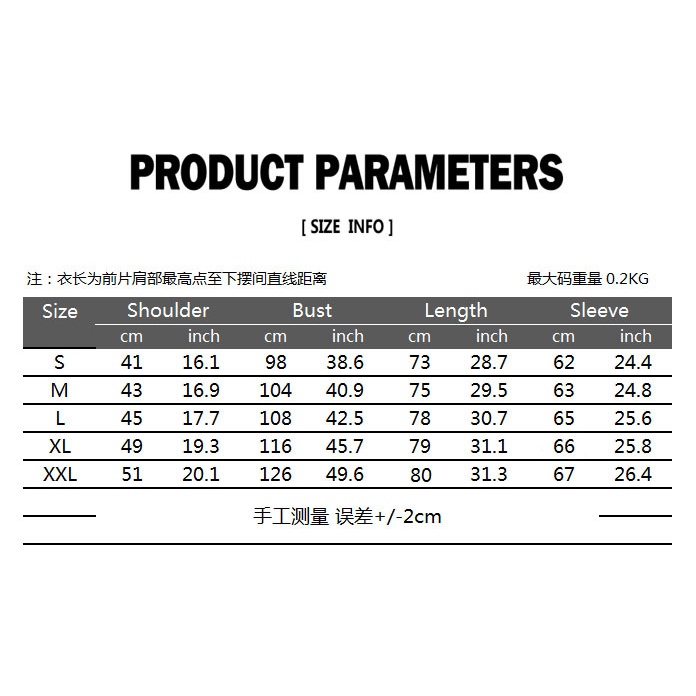 PRODUCT PARAMETERS

[ SIZE INFO ]

注：衣长为前片肩部最高点至下摆间直线距离

最大码重量 0.2KG

| Size | Shoulder | | Bust | | Length | | Sleeve | |
|---|---|---|---|---|---|---|---|---|
| | cm | inch | cm | inch | cm | inch | cm | inch |
| S | 41 | 16.1 | 98 | 38.6 | 73 | 28.7 | 62 | 24.4 |
| M | 43 | 16.9 | 104 | 40.9 | 75 | 29.5 | 63 | 24.8 |
| L | 45 | 17.7 | 108 | 42.5 | 78 | 30.7 | 65 | 25.6 |
| XL | 49 | 19.3 | 116 | 45.7 | 79 | 31.1 | 66 | 25.8 |
| XXL | 51 | 20.1 | 126 | 49.6 | 80 | 31.3 | 67 | 26.4 |

手工测量 误差+/-2cm